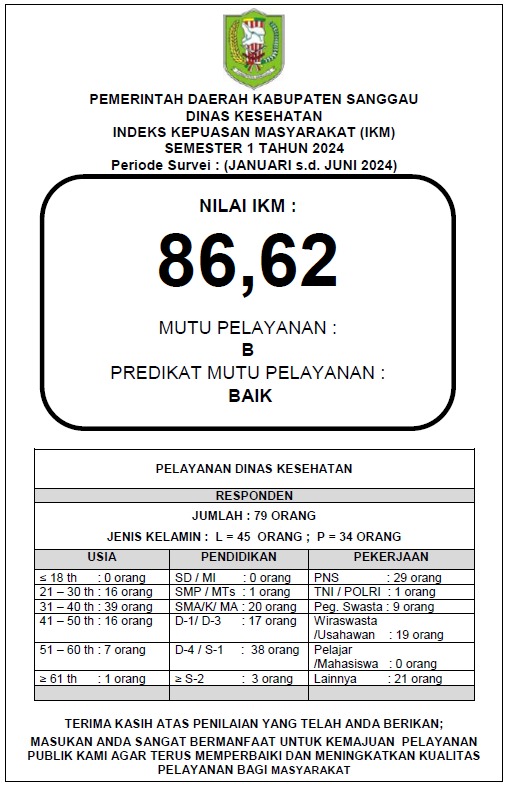 PEMERINTAH DAERAH KABUPATEN SANGGAU
DINAS KESEHATAN
INDEKS KEPUASAN MASYARAKAT (IKM)
SEMESTER 1 TAHUN 2024
Periode Survei : (JANUARI s.d. JUNI 2024)

NILAI IKM :

86,62

MUTU PELAYANAN :
B
PREDIKAT MUTU PELAYANAN :
BAIK

PELAYANAN DINAS KESEHATAN

RESPONDEN

JUMLAH : 79 ORANG

JENIS KELAMIN : L = 45 ORANG ; P = 34 ORANG

| USIA | PENDIDIKAN | PEKERJAAN |
|---|---|---|
| ≤ 18 th : 0 orang | SD / MI : 0 orang | PNS : 29 orang |
| 21 – 30 th : 16 orang | SMP / MTs : 1 orang | TNI / POLRI : 1 orang |
| 31 – 40 th : 39 orang | SMA/K/ MA : 20 orang | Peg. Swasta : 9 orang |
| 41 – 50 th : 16 orang | D-1/ D-3 : 17 orang | Wiraswasta /Usahawan : 19 orang |
| 51 – 60 th : 7 orang | D-4 / S-1 : 38 orang | Pelajar /Mahasiswa : 0 orang |
| ≥ 61 th : 1 orang | ≥ S-2 : 3 orang | Lainnya : 21 orang |

TERIMA KASIH ATAS PENILAIAN YANG TELAH ANDA BERIKAN;
MASUKAN ANDA SANGAT BERMANFAAT UNTUK KEMAJUAN PELAYANAN PUBLIK KAMI AGAR TERUS MEMPERBAIKI DAN MENINGKATKAN KUALITAS PELAYANAN BAGI MASYARAKAT